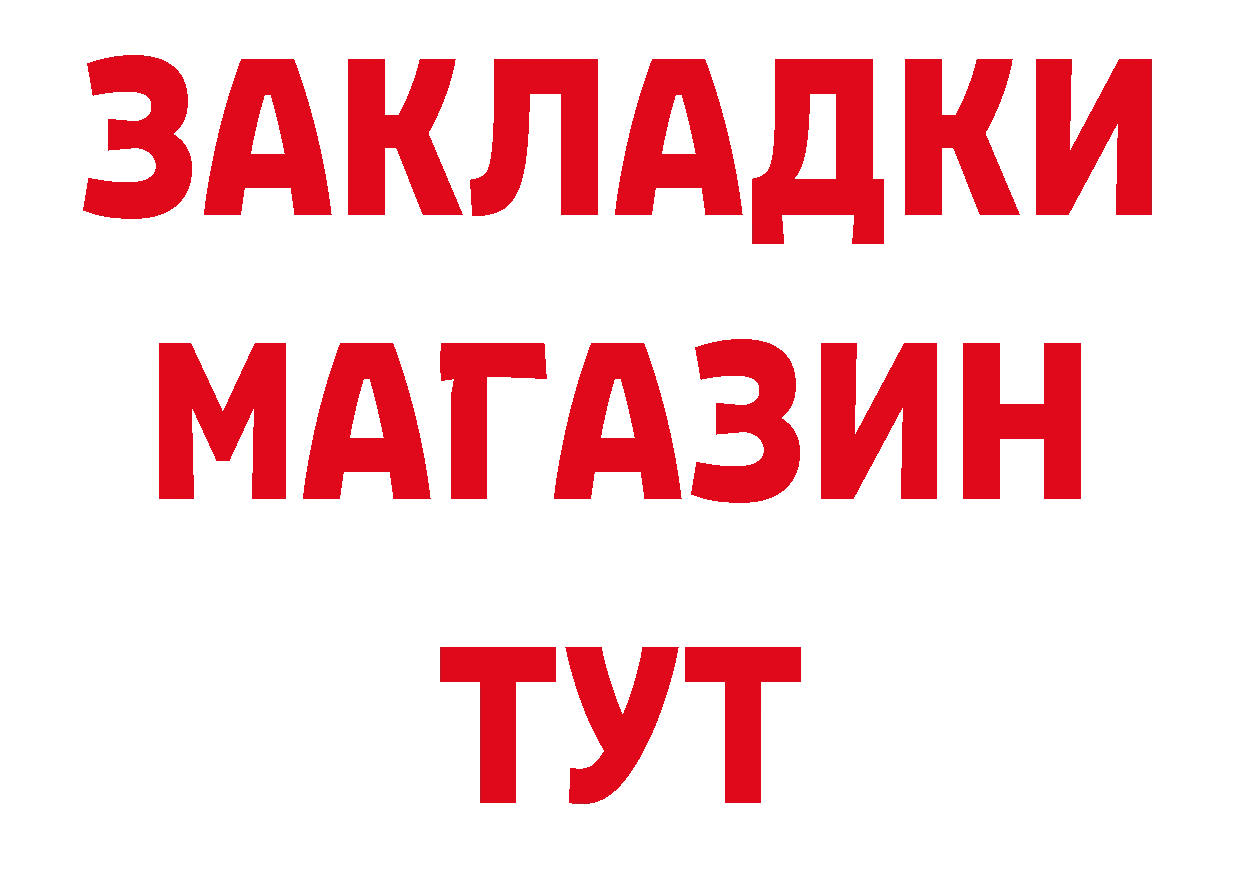 ЗАКЛАДКИ
МАГАЗИН
ТУТ